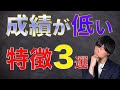 成績が低い

特徴3選